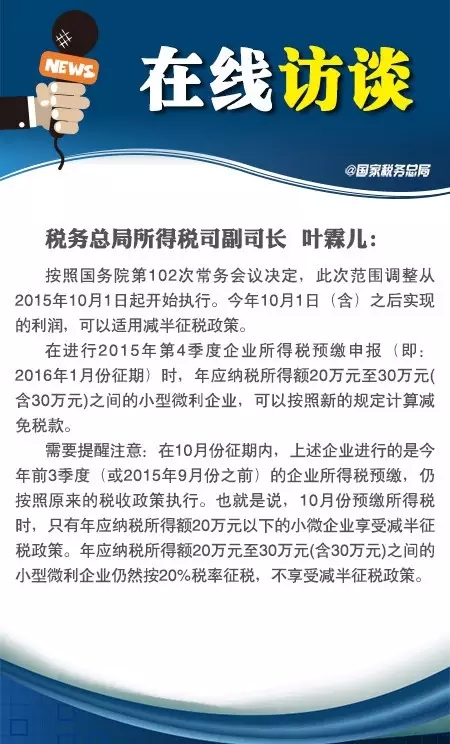 NEWS

在线访谈

@国家税务总局

税务总局所得税司副司长 叶霖儿：

按照国务院第102次常务会议决定，此次范围调整从2015年10月1日起开始执行。今年10月1日（含）之后实现的利润，可以适用减半征税政策。

在进行2015年第4季度企业所得税预缴申报（即：2016年1月份征期）时，年应纳税所得额20万元至30万元(含30万元)之间的小型微利企业，可以按照新的规定计算减免税款。

需要提醒注意：在10月份征期内，上述企业进行的是今年前3季度（或2015年9月份之前）的企业所得税预缴，仍按照原来的税收政策执行。也就是说，10月份预缴所得税时，只有年应纳税所得额20万元以下的小微企业享受减半征税政策。年应纳税所得额20万元至30万元(含30万元)之间的小型微利企业仍然按20%税率征税，不享受减半征税政策。